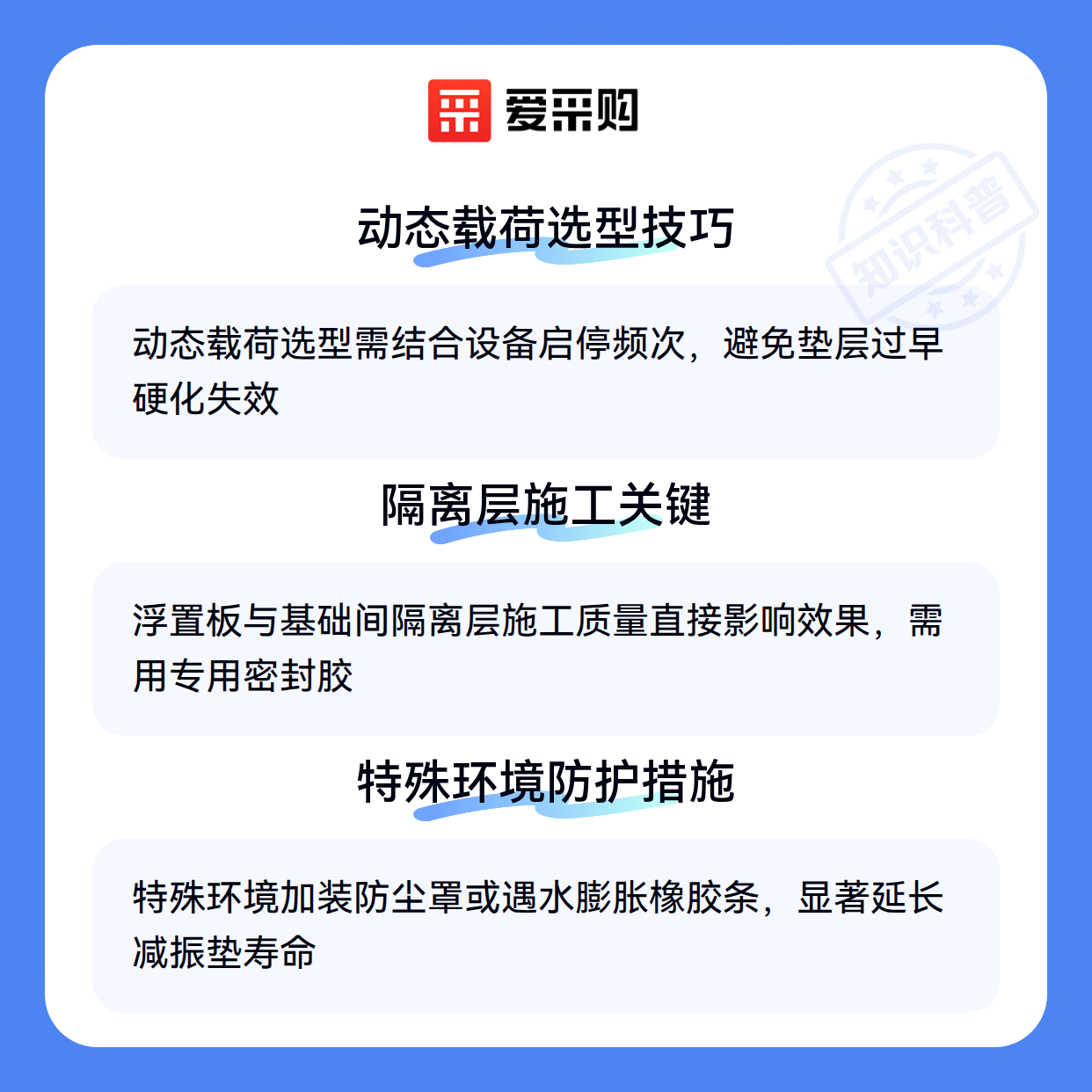 爱采购

动态载荷选型技巧

动态载荷选型需结合设备启停频次，避免垫层过早硬化失效

隔离层施工关键

浮置板与基础间隔离层施工质量直接影响效果，需用专用密封胶

特殊环境防护措施

特殊环境加装防尘罩或遇水膨胀橡胶条，显著延长减振垫寿命

知识科普